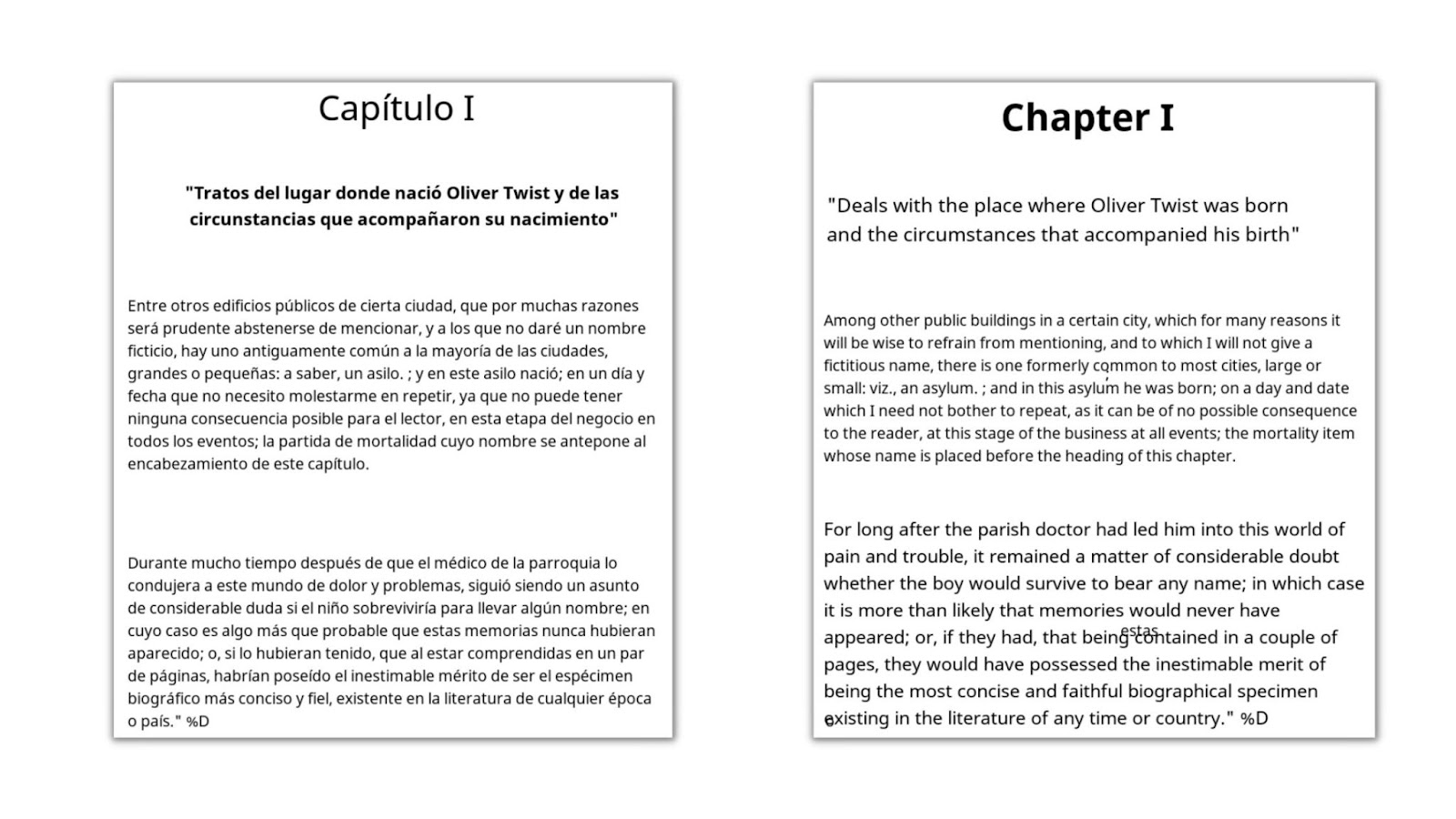 Capítulo I

"Tratos del lugar donde nació Oliver Twist y de las circunstancias que acompañaron su nacimiento"

Entre otros edificios públicos de cierta ciudad, que por muchas razones será prudente abstenerse de mencionar, y a los que no daré un nombre ficticio, hay uno antiguamente común a la mayoría de las ciudades, grandes o pequeñas: a saber, un asilo. ; y en este asilo nació; en un día y fecha que no necesito molestarme en repetir, ya que no puede tener ninguna consecuencia posible para el lector, en esta etapa del negocio en todos los eventos; la partida de mortalidad cuyo nombre se antepone al encabezamiento de este capítulo.

Durante mucho tiempo después de que el médico de la parroquia lo condujera a este mundo de dolor y problemas, siguió siendo un asunto de considerable duda si el niño sobreviviría para llevar algún nombre; en cuyo caso es algo más que probable que estas memorias nunca hubieran aparecido; o, si lo hubieran tenido, que al estar comprendidas en un par de páginas, habrían poseído el inestimable mérito de ser el espécimen biográfico más conciso y fiel, existente en la literatura de cualquier época o país." %D

Chapter I

"Deals with the place where Oliver Twist was born and the circumstances that accompanied his birth"

Among other public buildings in a certain city, which for many reasons it will be wise to refrain from mentioning, and to which I will not give a fictitious name, there is one formerly common to most cities, large or small: viz., an asylum. ; and in this asylum he was born; on a day and date which I need not bother to repeat, as it can be of no possible consequence to the reader, at this stage of the business at all events; the mortality item whose name is placed before the heading of this chapter.

For long after the parish doctor had led him into this world of pain and trouble, it remained a matter of considerable doubt whether the boy would survive to bear any name; in which case it is more than likely that memories would never have appeared; or, if they had, that being estas contained in a couple of pages, they would have possessed the inestimable merit of being the most concise and faithful biographical specimen existing in the literature of any time or country." %D